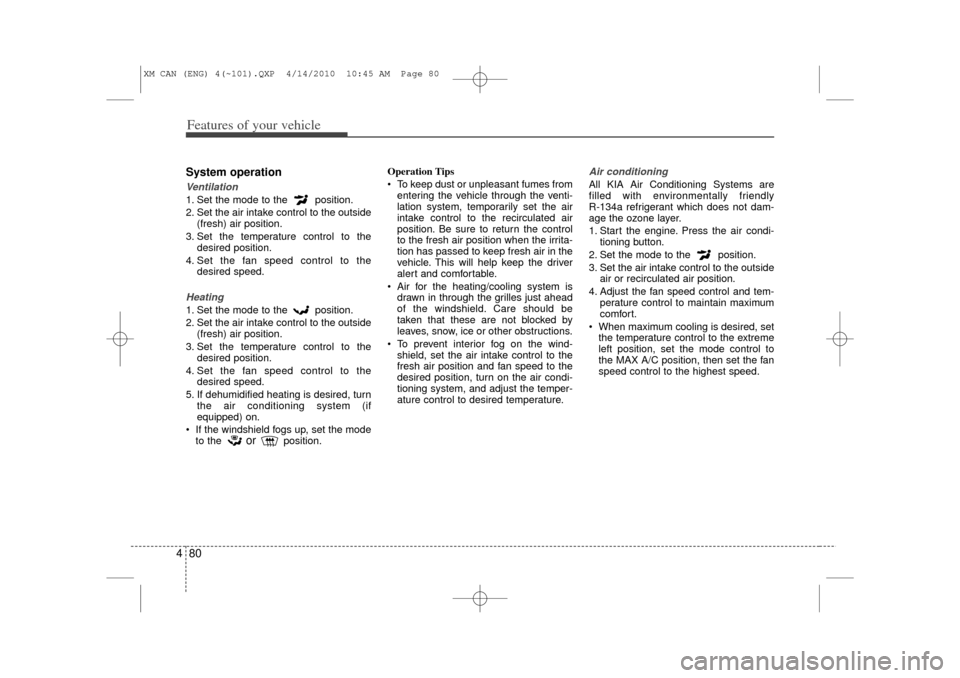 XM CAN (ENG) 4(~101).QXP 4/14/2010 10:45 AM Page 80

Features of your vehicle

System operation

Ventilation
1. Set the mode to the position.
2. Set the air intake control to the outside (fresh) air position.
3. Set the temperature control to the desired position.
4. Set the fan speed control to the desired speed.

Heating
1. Set the mode to the position.
2. Set the air intake control to the outside (fresh) air position.
3. Set the temperature control to the desired position.
4. Set the fan speed control to the desired speed.
5. If dehumidified heating is desired, turn the air conditioning system (if equipped) on.
• If the windshield fogs up, set the mode to the or position.

Operation Tips
• To keep dust or unpleasant fumes from entering the vehicle through the ventilation system, temporarily set the air intake control to the recirculated air position. Be sure to return the control to the fresh air position when the irritation has passed to keep fresh air in the vehicle. This will help keep the driver alert and comfortable.
• Air for the heating/cooling system is drawn in through the grilles just ahead of the windshield. Care should be taken that these are not blocked by leaves, snow, ice or other obstructions.
• To prevent interior fog on the windshield, set the air intake control to the fresh air position and fan speed to the desired position, turn on the air conditioning system, and adjust the temperature control to desired temperature.

Air conditioning
All KIA Air Conditioning Systems are filled with environmentally friendly R-134a refrigerant which does not damage the ozone layer.
1. Start the engine. Press the air conditioning button.
2. Set the mode to the position.
3. Set the air intake control to the outside air or recirculated air position.
4. Adjust the fan speed control and temperature control to maintain maximum comfort.
• When maximum cooling is desired, set the temperature control to the extreme left position, set the mode control to the MAX A/C position, then set the fan speed control to the highest speed.

4 80

carmanualsonline.info